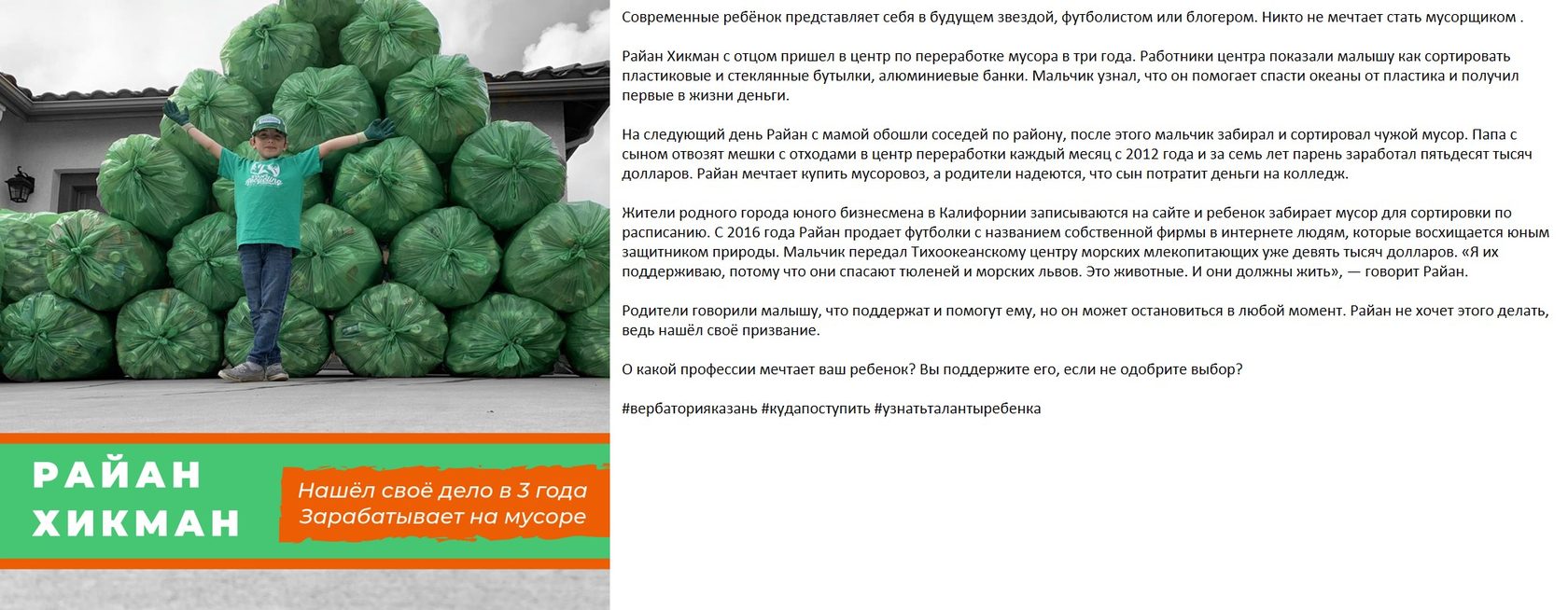 РАЙАН ХИКМАН

Нашёл своё дело в 3 года
Зарабатывает на мусоре

Современные ребёнок представляет себя в будущем звездой, футболистом или блогером. Никто не мечтает стать мусорщиком .

Райан Хикман с отцом пришел в центр по переработке мусора в три года. Работники центра показали малышу как сортировать пластиковые и стеклянные бутылки, алюминиевые банки. Мальчик узнал, что он помогает спасти океаны от пластика и получил первые в жизни деньги.

На следующий день Райан с мамой обошли соседей по району, после этого мальчик забирал и сортировал чужой мусор. Папа с сыном отвозят мешки с отходами в центр переработки каждый месяц с 2012 года и за семь лет парень заработал пятьдесят тысяч долларов. Райан мечтает купить мусоровоз, а родители надеются, что сын потратит деньги на колледж.

Жители родного города юного бизнесмена в Калифорнии записываются на сайте и ребенок забирает мусор для сортировки по расписанию. С 2016 года Райан продает футболки с названием собственной фирмы в интернете людям, которые восхищается юным защитником природы. Мальчик передал Тихоокеанскому центру морских млекопитающих уже девять тысяч долларов. «Я их поддерживаю, потому что они спасают тюленей и морских львов. Это животные. И они должны жить», — говорит Райан.

Родители говорили малышу, что поддержат и помогут ему, но он может остановиться в любой момент. Райан не хочет этого делать, ведь нашёл своё призвание.

О какой профессии мечтает ваш ребенок? Вы поддержите его, если не одобрите выбор?

#вербаторияказань #кудапоступить #узнатьталантыребенка